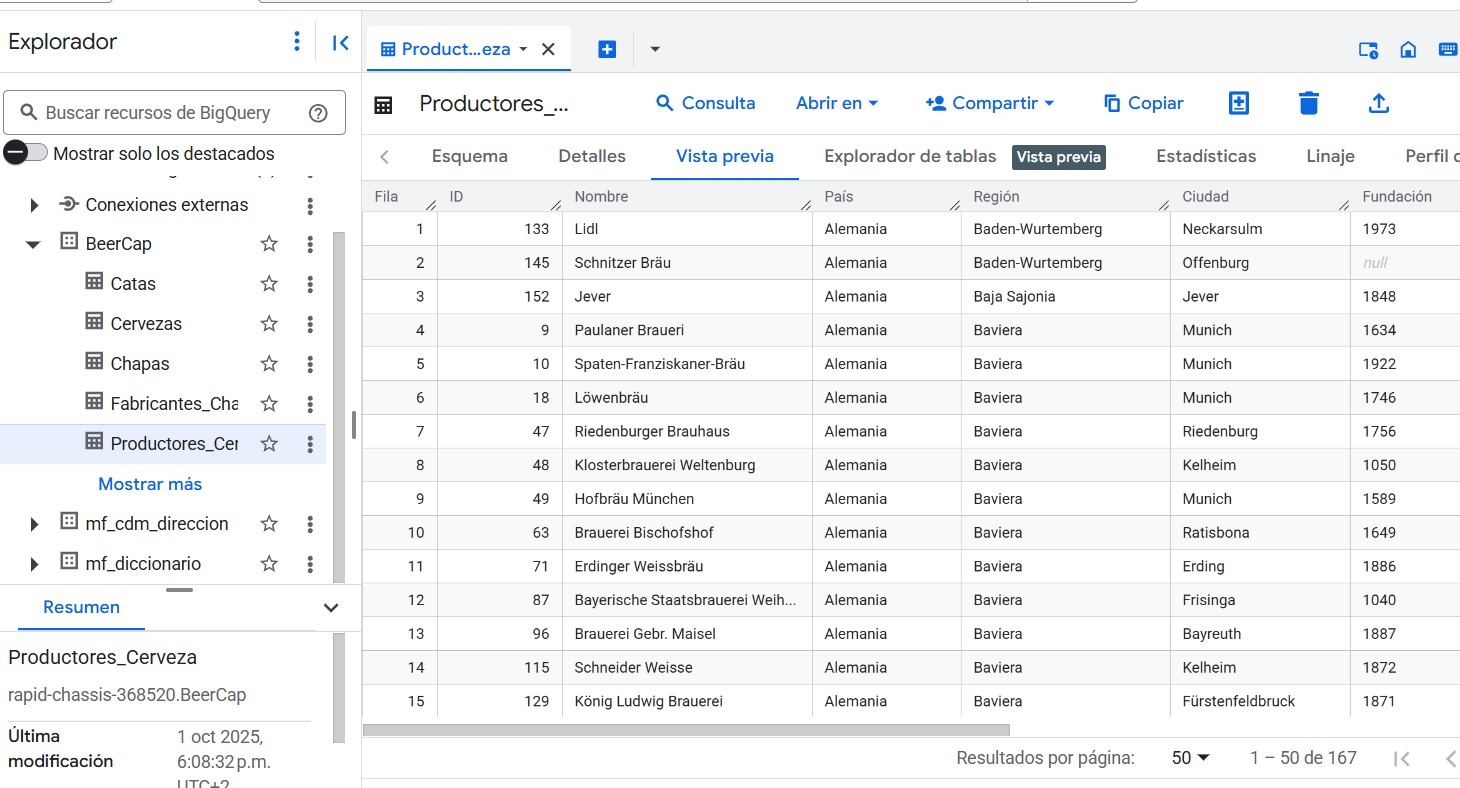 Explorador

Buscar recursos de BigQuery

Mostrar solo los destacados

Conexiones externas

BeerCap

Catas

Cervezas

Chapas

Fabricantes_Cha

Productores_Cer

Mostrar más

mf_cdm_direccion

mf_diccionario

Resumen

Productores_Cerveza

rapid-chassis-368520.BeerCap

Última modificación 1 oct 2025, 6:08:32 p.m. UTC+2

Product...eza

Productores_...

Consulta

Abrir en

Compartir

Copiar

Esquema Detalles Vista previa Explorador de tablas Vista previa Estadísticas Linaje Perfil d

| Fila | ID | Nombre | País | Región | Ciudad | Fundación |
|---|---|---|---|---|---|---|
| 1 | 133 | Lidl | Alemania | Baden-Wurtemberg | Neckarsulm | 1973 |
| 2 | 145 | Schnitzer Bräu | Alemania | Baden-Wurtemberg | Offenburg | null |
| 3 | 152 | Jever | Alemania | Baja Sajonia | Jever | 1848 |
| 4 | 9 | Paulaner Braueri | Alemania | Baviera | Munich | 1634 |
| 5 | 10 | Spaten-Franziskaner-Bräu | Alemania | Baviera | Munich | 1922 |
| 6 | 18 | Löwenbräu | Alemania | Baviera | Munich | 1746 |
| 7 | 47 | Riedenburger Brauhaus | Alemania | Baviera | Riedenburg | 1756 |
| 8 | 48 | Klosterbrauerei Weltenburg | Alemania | Baviera | Kelheim | 1050 |
| 9 | 49 | Hofbräu München | Alemania | Baviera | Munich | 1589 |
| 10 | 63 | Brauerei Bischofshof | Alemania | Baviera | Ratisbona | 1649 |
| 11 | 71 | Erdinger Weissbräu | Alemania | Baviera | Erding | 1886 |
| 12 | 87 | Bayerische Staatsbrauerei Weih... | Alemania | Baviera | Frisinga | 1040 |
| 13 | 96 | Brauerei Gebr. Maisel | Alemania | Baviera | Bayreuth | 1887 |
| 14 | 115 | Schneider Weisse | Alemania | Baviera | Kelheim | 1872 |
| 15 | 129 | König Ludwig Brauerei | Alemania | Baviera | Fürstenfeldbruck | 1871 |

Resultados por página: 50 1 – 50 de 167